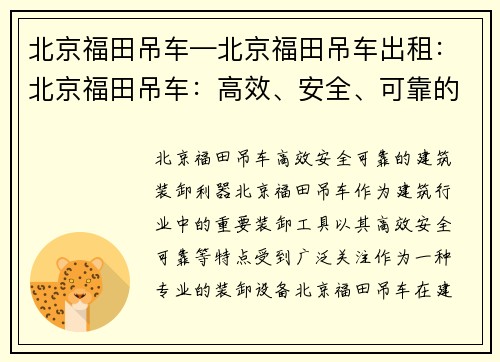 北京福田吊车—北京福田吊车出租：北京福田吊车：高效、安全、可靠的

北京福田吊车高效安全可靠的建筑装卸利器北京福田吊车作为建筑行业中的重要装卸工具以其高效安全可靠等特点受到广泛关注作为一种专业的装卸设备北京福田吊车在建